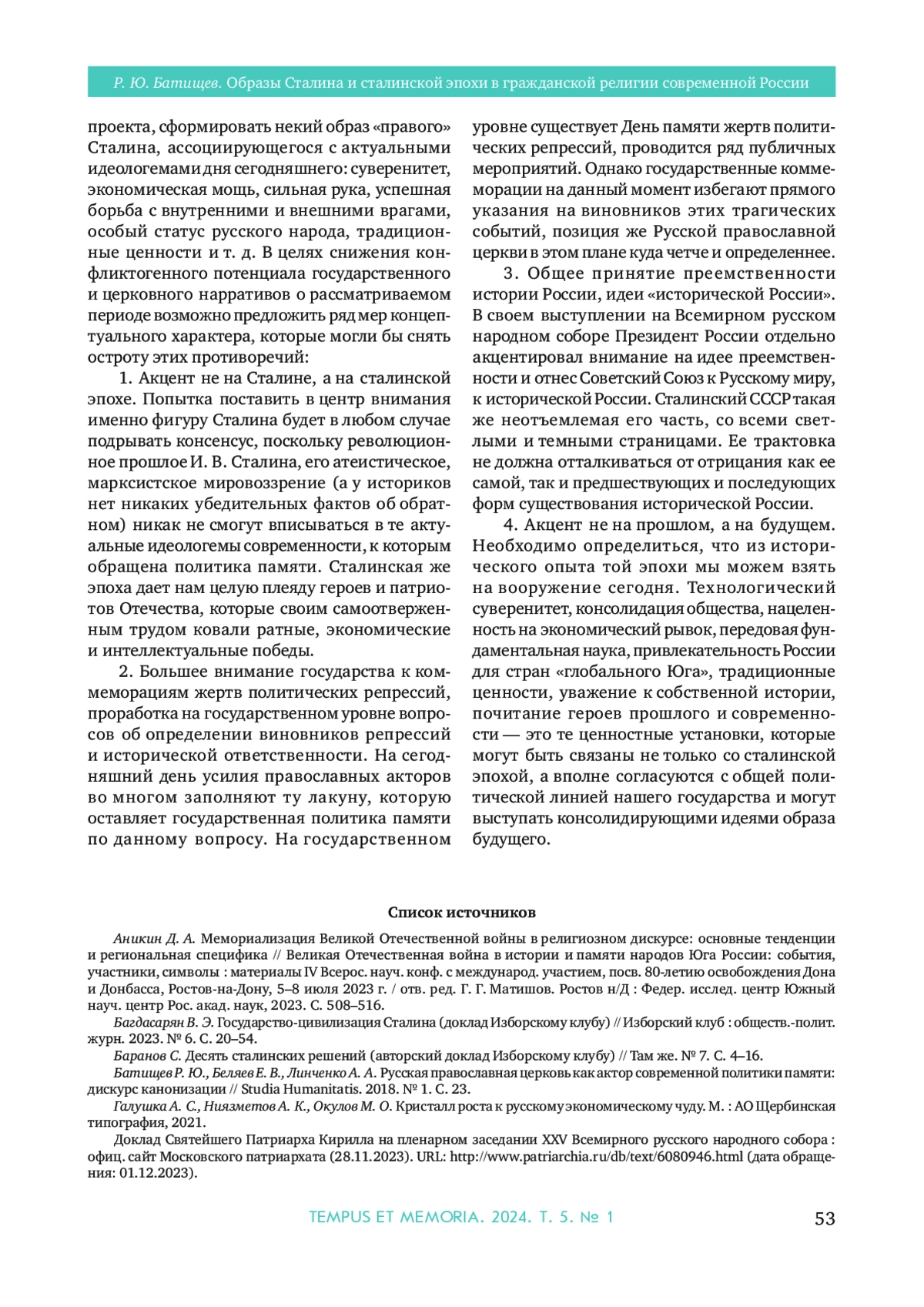 Р. Ю. Батищев. Образы Сталина и сталинской эпохи в гражданской религии современной России

проекта, сформировать некий образ «правого» Сталина, ассоциирующегося с актуальными идеологемами дня сегодняшнего: суверенитет, экономическая мощь, сильная рука, успешная борьба с внутренними и внешними врагами, особый статус русского народа, традиционные ценности и т. д. В целях снижения конфликтогенного потенциала государственного и церковного нарративов о рассматриваемом периоде возможно предложить ряд мер концептуального характера, которые могли бы снять остроту этих противоречий:

1. Акцент не на Сталине, а на сталинской эпохе. Попытка поставить в центр внимания именно фигуру Сталина будет в любом случае подрывать консенсус, поскольку революционное прошлое И. В. Сталина, его атеистическое, марксистское мировоззрение (а у историков нет никаких убедительных фактов об обратном) никак не смогут вписываться в те актуальные идеологемы современности, к которым обращена политика памяти. Сталинская же эпоха дает нам целую плеяду героев и патриотов Отечества, которые своим самоотверженным трудом ковали ратные, экономические и интеллектуальные победы.

2. Большее внимание государства к коммеморациям жертв политических репрессий, проработка на государственном уровне вопросов об определении виновников репрессий и исторической ответственности. На сегодняшний день усилия православных акторов во многом заполняют ту лакуну, которую оставляет государственная политика памяти по данному вопросу. На государственном уровне существует День памяти жертв политических репрессий, проводится ряд публичных мероприятий. Однако государственные коммеморации на данный момент избегают прямого указания на виновников этих трагических событий, позиция же Русской православной церкви в этом плане куда четче и определеннее.

3. Общее принятие преемственности истории России, идеи «исторической России». В своем выступлении на Всемирном русском народном соборе Президент России отдельно акцентировал внимание на идее преемственности и отнес Советский Союз к Русскому миру, к исторической России. Сталинский СССР такая же неотъемлемая его часть, со всеми светлыми и темными страницами. Ее трактовка не должна отталкиваться от отрицания как ее самой, так и предшествующих и последующих форм существования исторической России.

4. Акцент не на прошлом, а на будущем. Необходимо определиться, что из исторического опыта той эпохи мы можем взять на вооружение сегодня. Технологический суверенитет, консолидация общества, нацеленность на экономический рывок, передовая фундаментальная наука, привлекательность России для стран «глобального Юга», традиционные ценности, уважение к собственной истории, почитание героев прошлого и современности — это те ценностные установки, которые могут быть связаны не только со сталинской эпохой, а вполне согласуются с общей политической линией нашего государства и могут выступать консолидирующими идеями образа будущего.

Список источников

Аникин Д. А. Мемориализация Великой Отечественной войны в религиозном дискурсе: основные тенденции и региональная специфика // Великая Отечественная война в истории и памяти народов Юга России: события, участники, символы : материалы IV Всерос. науч. конф. с международ. участием, посв. 80-летию освобождения Дона и Донбасса, Ростов-на-Дону, 5–8 июля 2023 г. / отв. ред. Г. Г. Матишов. Ростов н/Д : Федер. исслед. центр Южный науч. центр Рос. акад. наук, 2023. С. 508–516.

Багдасарян В. Э. Государство-цивилизация Сталина (доклад Изборскому клубу) // Изборский клуб : обществ.-полит. журн. 2023. № 6. С. 20–54.

Баранов С. Десять сталинских решений (авторский доклад Изборскому клубу) // Там же. № 7. С. 4–16.

Батищев Р. Ю., Беляев Е. В., Линченко А. А. Русская православная церковь как актор современной политики памяти: дискурс канонизации // Studia Humanitatis. 2018. № 1. С. 23.

Галушка А. С., Ниязметов А. К., Окулов М. О. Кристалл роста к русскому экономическому чуду. М. : АО Щербинская типография, 2021.

Доклад Святейшего Патриарха Кирилла на пленарном заседании XXV Всемирного русского народного собора : офиц. сайт Московского патриархата (28.11.2023). URL: http://www.patriarchia.ru/db/text/6080946.html (дата обращения: 01.12.2023).

TEMPUS ET MEMORIA. 2024. Т. 5. № 1 53